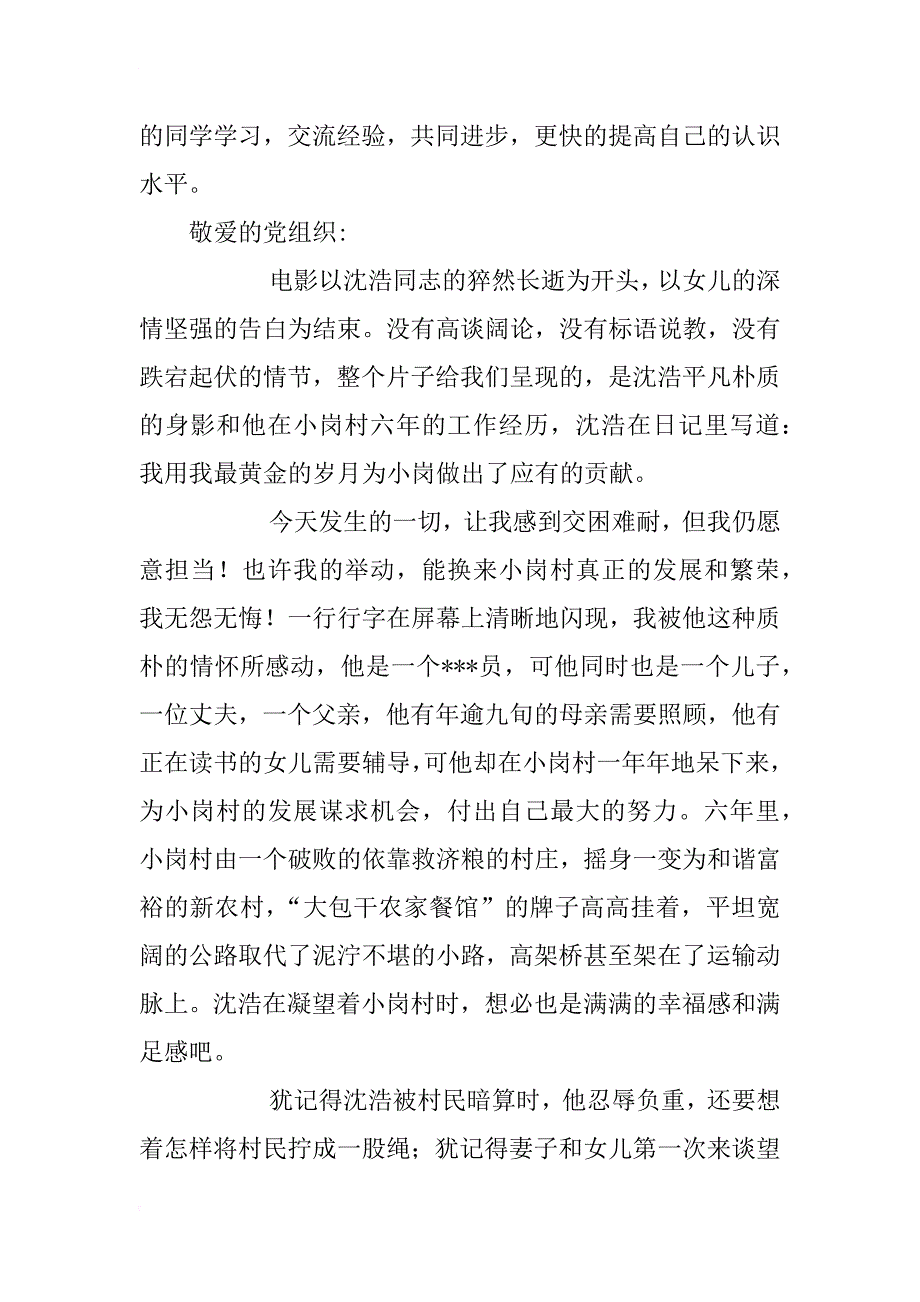 的同学学习，交流经验，共同进步，更快的提高自己的认识水平。

敬爱的党组织:

电影以沈浩同志的猝然长逝为开头，以女儿的深情坚强的告白为结束。没有高谈阔论，没有标语说教，没有跌宕起伏的情节，整个片子给我们呈现的，是沈浩平凡朴质的身影和他在小岗村六年的工作经历，沈浩在日记里写道：我用我最黄金的岁月为小岗做出了应有的贡献。

今天发生的一切，让我感到交困难耐，但我仍愿意担当！也许我的举动，能换来小岗村真正的发展和繁荣，我无怨无悔！一行行字在屏幕上清晰地闪现，我被他这种质朴的情怀所感动，他是一个***员，可他同时也是一个儿子，一位丈夫，一个父亲，他有年逾九旬的母亲需要照顾，他有正在读书的女儿需要辅导，可他却在小岗村一年年地呆下来，为小岗村的发展谋求机会，付出自己最大的努力。六年里，小岗村由一个破败的依靠救济粮的村庄，摇身一变为和谐富裕的新农村，“大包干农家餐馆”的牌子高高挂着，平坦宽阔的公路取代了泥泞不堪的小路，高架桥甚至架在了运输动脉上。沈浩在凝望着小岗村时，想必也是满满的幸福感和满足感吧。

犹记得沈浩被村民暗算时，他忍辱负重，还要想着怎样将村民拧成一股绳；犹记得妻子和女儿第一次来谈望